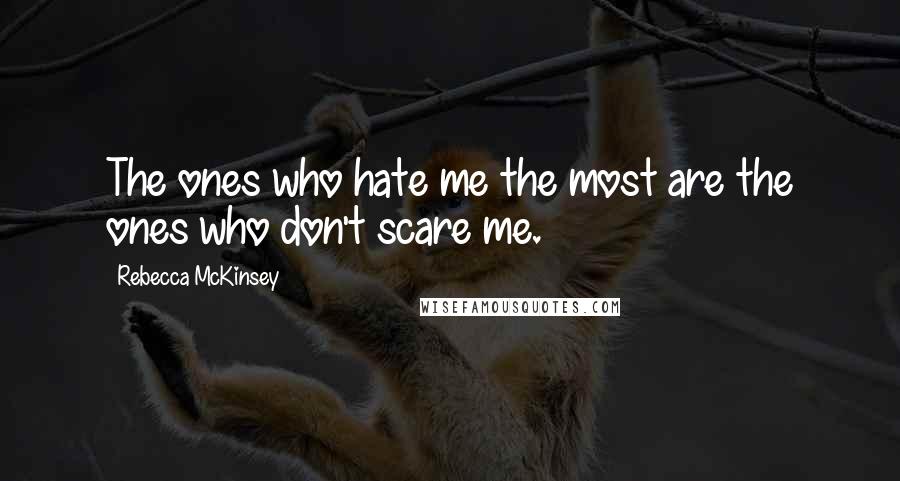 The ones who hate me the most are the ones who don't scare me.

Rebecca McKinsey

WISEFAMOUSQUOTES.COM